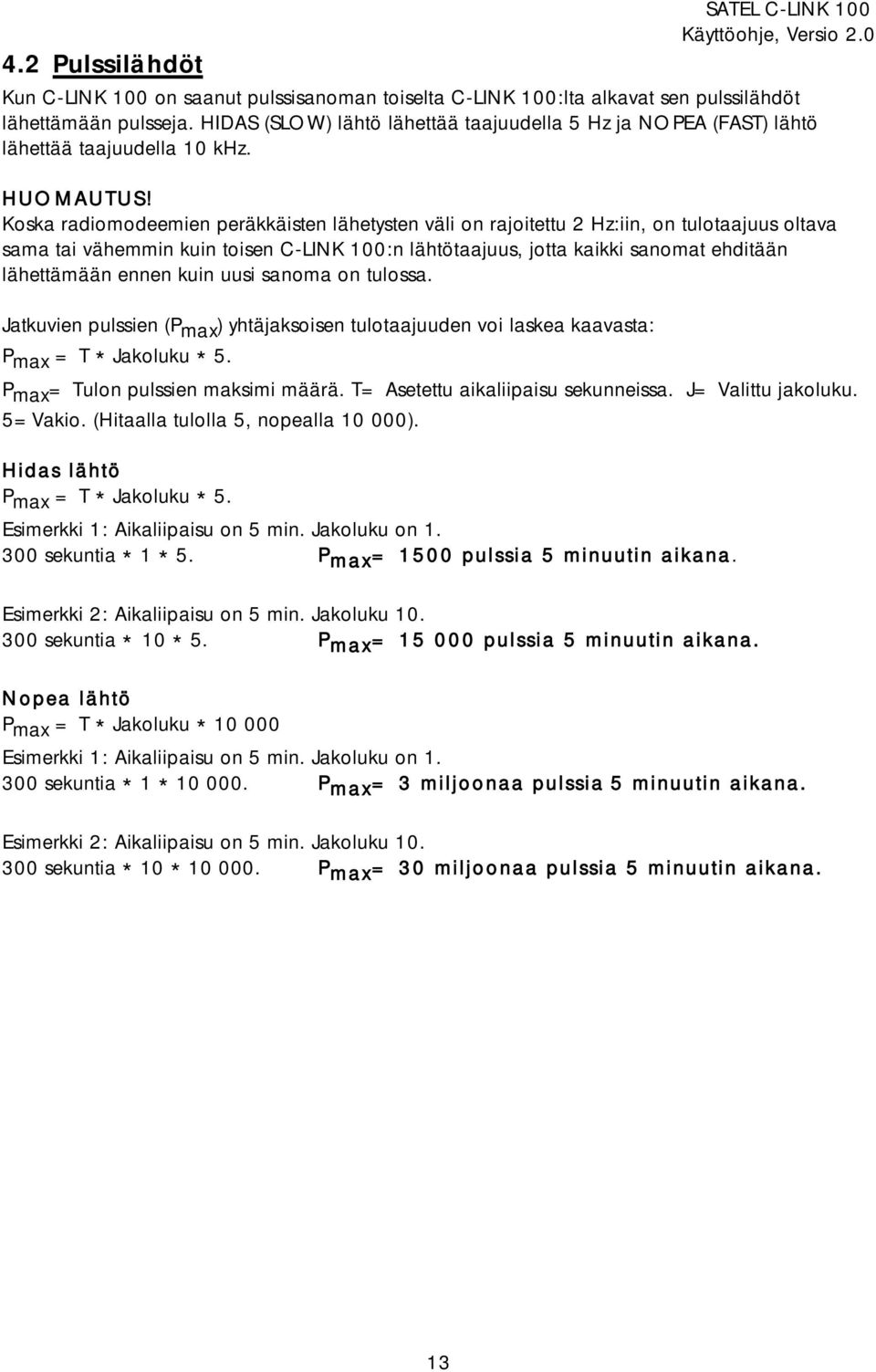 SATEL C-LINK 100
Käyttöohje, Versio 2.0

4.2 Pulssilähdöt

Kun C-LINK 100 on saanut pulssisanoman toiselta C-LINK 100:lta alkavat sen pulssilähdöt lähettämään pulsseja. HIDAS (SLOW) lähtö lähettää taajuudella 5 Hz ja NOPEA (FAST) lähtö lähettää taajuudella 10 kHz.

HUOMAUTUS!
Koska radiomodeemien peräkkäisten lähetysten väli on rajoitettu 2 Hz:iin, on tulotaajuus oltava sama tai vähemmin kuin toisen C-LINK 100:n lähtötaajuus, jotta kaikki sanomat ehditään lähettämään ennen kuin uusi sanoma on tulossa.

Jatkuvien pulssien ($P_{max}$) yhtäjaksoisen tulotaajuuden voi laskea kaavasta:
$P_{max}$ = T * Jakoluku * 5.
$P_{max}$= Tulon pulssien maksimi määrä. T= Asetettu aikaliipaisu sekunneissa. J= Valittu jakoluku. 5= Vakio. (Hitaalla tulolla 5, nopealla 10 000).

Hidas lähtö
$P_{max}$ = T * Jakoluku * 5.
Esimerkki 1: Aikaliipaisu on 5 min. Jakoluku on 1.
300 sekuntia * 1 * 5. $P_{max}$= 1500 pulssia 5 minuutin aikana.

Esimerkki 2: Aikaliipaisu on 5 min. Jakoluku 10.
300 sekuntia * 10 * 5. $P_{max}$= 15 000 pulssia 5 minuutin aikana.

Nopea lähtö
$P_{max}$ = T * Jakoluku * 10 000
Esimerkki 1: Aikaliipaisu on 5 min. Jakoluku on 1.
300 sekuntia * 1 * 10 000. $P_{max}$= 3 miljoonaa pulssia 5 minuutin aikana.

Esimerkki 2: Aikaliipaisu on 5 min. Jakoluku 10.
300 sekuntia * 10 * 10 000. $P_{max}$= 30 miljoonaa pulssia 5 minuutin aikana.

13